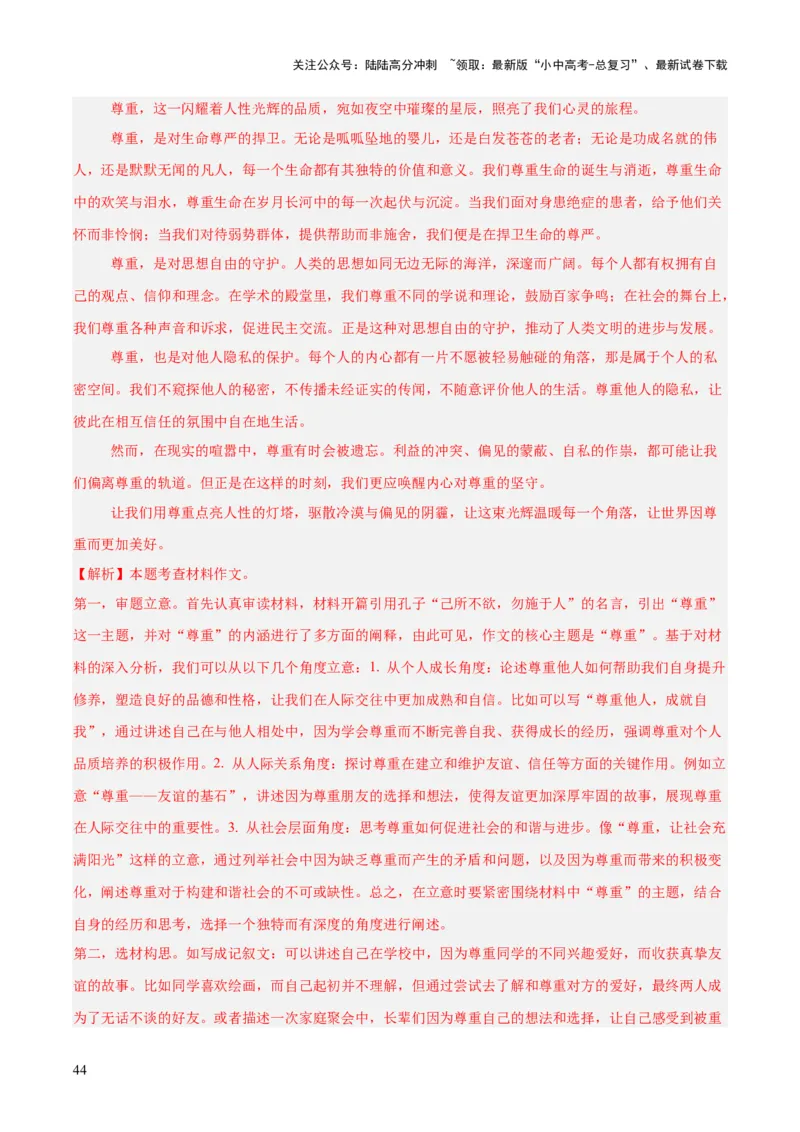 关注公众号：陆陆高分冲刺 ~领取：最新版“小中高考-总复习”、最新试卷下载

尊重，这一闪耀着人性光辉的品质，宛如夜空中璀璨的星辰，照亮了我们心灵的旅程。

尊重，是对生命尊严的捍卫。无论是呱呱坠地的婴儿，还是白发苍苍的老者；无论是功成名就的伟人，还是默默无闻的凡人，每一个生命都有其独特的价值和意义。我们尊重生命的诞生与消逝，尊重生命中的欢笑与泪水，尊重生命在岁月长河中的每一次起伏与沉淀。当我们面对身患绝症的患者，给予他们关怀而非怜悯；当我们对待弱势群体，提供帮助而非施舍，我们便是在捍卫生命的尊严。

尊重，是对思想自由的守护。人类的思想如同无边无际的海洋，深邃而广阔。每个人都有权拥有自己的观点、信仰和理念。在学术的殿堂里，我们尊重不同的学说和理论，鼓励百家争鸣；在社会的舞台上，我们尊重各种声音和诉求，促进民主交流。正是这种对思想自由的守护，推动了人类文明的进步与发展。

尊重，也是对他人隐私的保护。每个人的内心都有一片不愿被轻易触碰的角落，那是属于个人的私密空间。我们不窥探他人的秘密，不传播未经证实的传闻，不随意评价他人的生活。尊重他人的隐私，让彼此在相互信任的氛围中自在地生活。

然而，在现实的喧嚣中，尊重有时会被遗忘。利益的冲突、偏见的蒙蔽、自私的作祟，都可能让我们偏离尊重的轨道。但正是在这样的时刻，我们更应唤醒内心对尊重的坚守。

让我们用尊重点亮人性的灯塔，驱散冷漠与偏见的阴霾，让这束光辉温暖每一个角落，让世界因尊重而更加美好。

【解析】本题考查材料作文。
第一，审题立意。首先认真审读材料，材料开篇引用孔子“己所不欲，勿施于人”的名言，引出“尊重”这一主题，并对“尊重”的内涵进行了多方面的阐释，由此可见，作文的核心主题是“尊重”。基于对材料的深入分析，我们可以从以下几个角度立意：1. 从个人成长角度：论述尊重他人如何帮助我们自身提升修养，塑造良好的品德和性格，让我们在人际交往中更加成熟和自信。比如可以写“尊重他人，成就自我”，通过讲述自己在与他人相处中，因为学会尊重而不断完善自我、获得成长的经历，强调尊重对个人品质培养的积极作用。2. 从人际关系角度：探讨尊重在建立和维护友谊、信任等方面的关键作用。例如立意“尊重——友谊的基石”，讲述因为尊重朋友的选择和想法，使得友谊更加深厚牢固的故事，展现尊重在人际交往中的重要性。3. 从社会层面角度：思考尊重如何促进社会的和谐与进步。像“尊重，让社会充满阳光”这样的立意，通过列举社会中因为缺乏尊重而产生的矛盾和问题，以及因为尊重而带来的积极变化，阐述尊重对于构建和谐社会的不可或缺性。总之，在立意时要紧密围绕材料中“尊重”的主题，结合自身的经历和思考，选择一个独特而有深度的角度进行阐述。
第二，选材构思。如写成记叙文：可以讲述自己在学校中，因为尊重同学的不同兴趣爱好，而收获真挚友谊的故事。比如同学喜欢绘画，而自己起初并不理解，但通过尝试去了解和尊重对方的爱好，最终两人成为了无话不谈的好友。或者描述一次家庭聚会中，长辈们因为尊重自己的想法和选择，让自己感受到被重

44